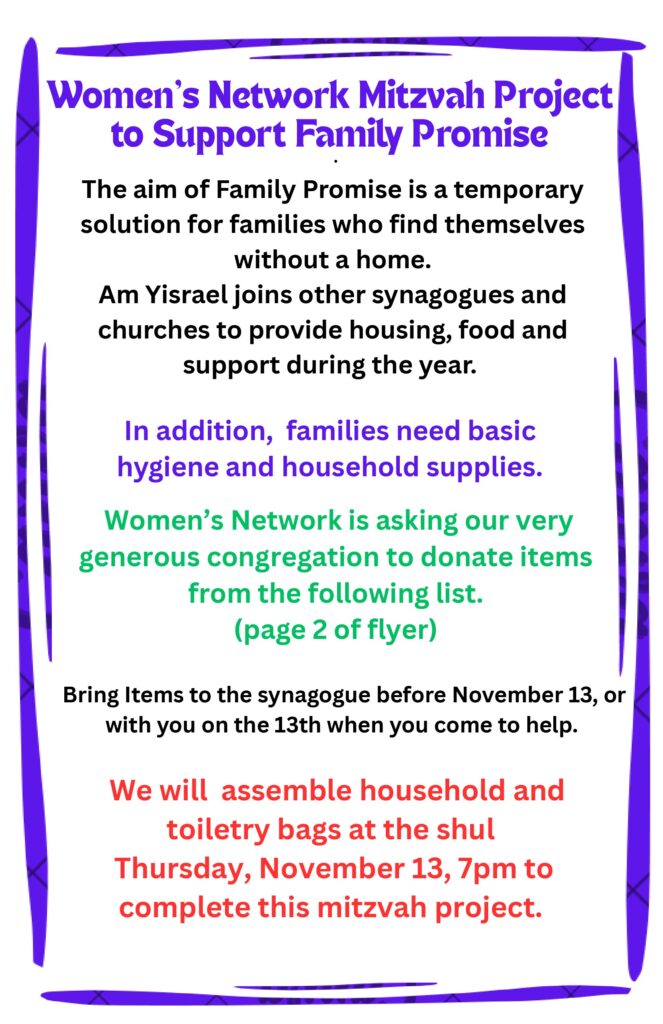 Women's Network Mitzvah Project to Support Family Promise

The aim of Family Promise is a temporary solution for families who find themselves without a home.
Am Yisrael joins other synagogues and churches to provide housing, food and support during the year.

In addition, families need basic hygiene and household supplies.

Women's Network is asking our very generous congregation to donate items from the following list.
(page 2 of flyer)

Bring Items to the synagogue before November 13, or with you on the 13th when you come to help.

We will assemble household and toiletry bags at the shul Thursday, November 13, 7pm to complete this mitzvah project.